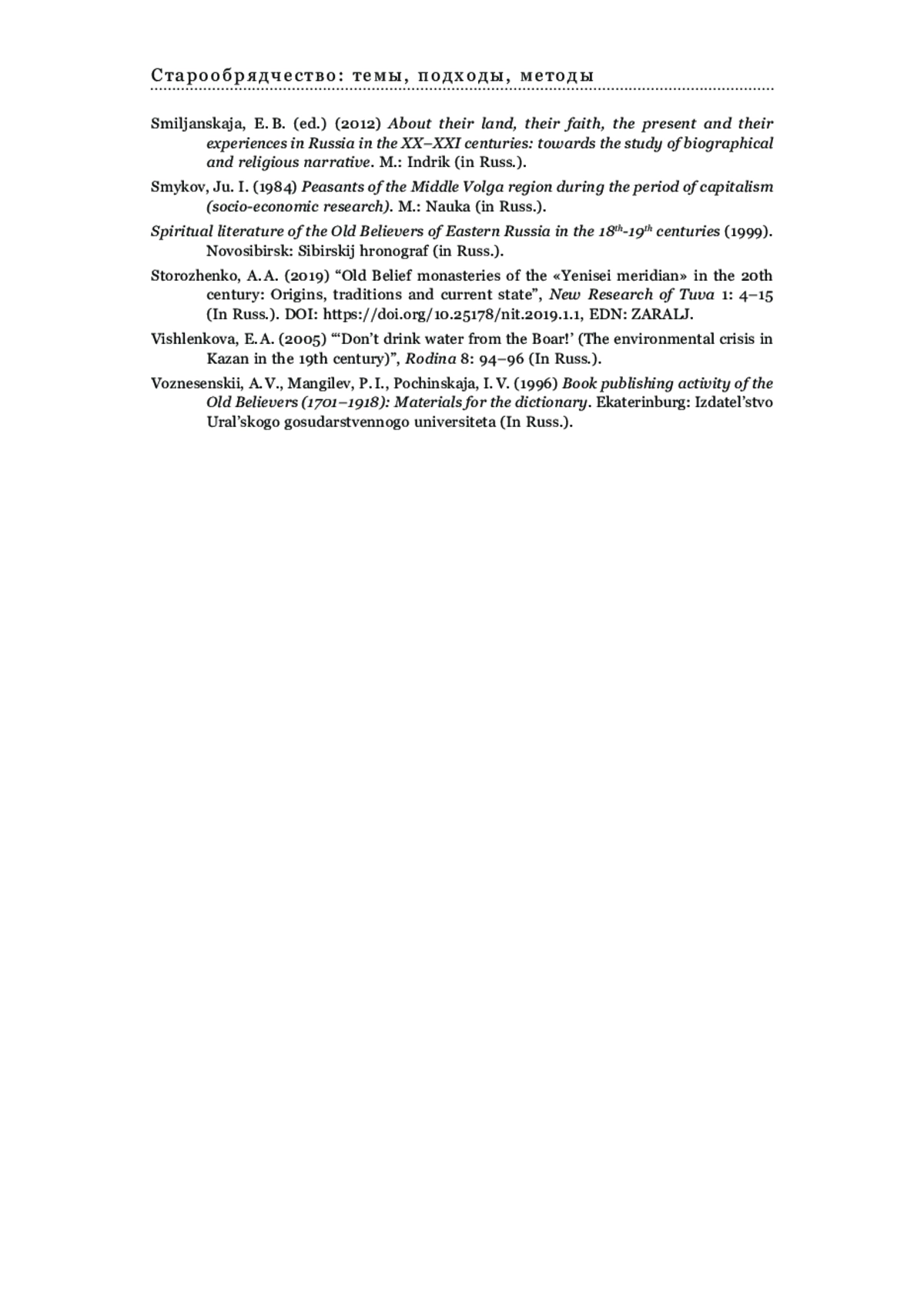 Старообрядчество: темы, подходы, методы

Smiljanskaja, E. B. (ed.) (2012) About their land, their faith, the present and their experiences in Russia in the XX–XXI centuries: towards the study of biographical and religious narrative. M.: Indrik (in Russ.).

Smykov, Ju. I. (1984) Peasants of the Middle Volga region during the period of capitalism (socio-economic research). M.: Nauka (in Russ.).

Spiritual literature of the Old Believers of Eastern Russia in the $18^{th}$-$19^{th}$ centuries (1999). Novosibirsk: Sibirskij hronograf (in Russ.).

Storozhenko, A. A. (2019) “Old Belief monasteries of the «Yenisei meridian» in the 20th century: Origins, traditions and current state”, New Research of Tuva 1: 4–15 (In Russ.). DOI: https://doi.org/10.25178/nit.2019.1.1, EDN: ZARALJ.

Vishlenkova, E. A. (2005) “‘Don’t drink water from the Boar!’ (The environmental crisis in Kazan in the 19th century)”, Rodina 8: 94–96 (In Russ.).

Voznesenskii, A. V., Mangilev, P. I., Pochinskaja, I. V. (1996) Book publishing activity of the Old Believers (1701–1918): Materials for the dictionary. Ekaterinburg: Izdatel’stvo Ural’skogo gosudarstvennogo universiteta (In Russ.).